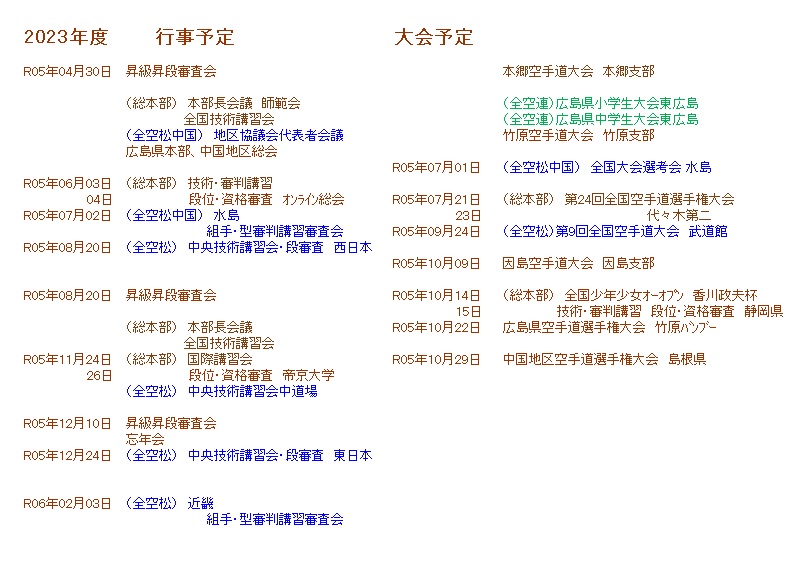 2023年度　　行事予定

R05年04月30日　昇級昇段審査会

（総本部）　本部長会議　師範会
全国技術講習会
（全空松中国）　地区協議会代表者会議
広島県本部、中国地区総会

R05年06月03日　（総本部）　技術･審判講習
04日　段位･資格審査　ｵﾝﾗｲﾝ総会
R05年07月02日　（全空松中国）　水島
組手･型審判講習審査会
R05年08月20日　（全空松）　中央技術講習会･段審査　西日本

R05年08月20日　昇級昇段審査会

（総本部）　本部長会議
全国技術講習会
R05年11月24日　（総本部）　国際講習会
26日　段位･資格審査　帝京大学
（全空松）　中央技術講習会中道場

R05年12月10日　昇級昇段審査会
忘年会
R05年12月24日　（全空松）　中央技術講習会･段審査　東日本

R06年02月03日　（全空松）　近畿
組手･型審判講習審査会

大会予定

本郷空手道大会　本郷支部

（全空連）広島県小学生大会東広島
（全空連）広島県中学生大会東広島
竹原空手道大会　竹原支部
R05年07月01日　（全空松中国）　全国大会選考会 水島

R05年07月21日　（総本部）　第24回全国空手道選手権大会
23日　代々木第二
R05年09月24日　（全空松）第9回全国空手道大会　武道館

R05年10月09日　因島空手道大会　因島支部

R05年10月14日　（総本部）　全国少年少女ｵｰﾌﾟﾝ　香川政夫杯
15日　技術･審判講習　段位･資格審査　静岡県
R05年10月22日　広島県空手道選手権大会　竹原ﾊﾞﾝﾌﾞｰ

R05年10月29日　中国地区空手道選手権大会　島根県